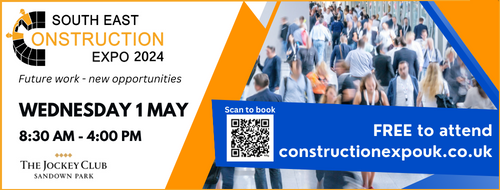 SOUTH EAST
CONSTRUCTION
EXPO 2024

Future work - new opportunities

WEDNESDAY 1 MAY

8:30 AM - 4:00 PM

THE JOCKEY CLUB
SANDOWN PARK

Scan to book

FREE to attend
constructionexpouk.co.uk